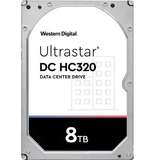 Western Digital

Ultrastar®

DC HC320

DATA CENTER DRIVE

8TB